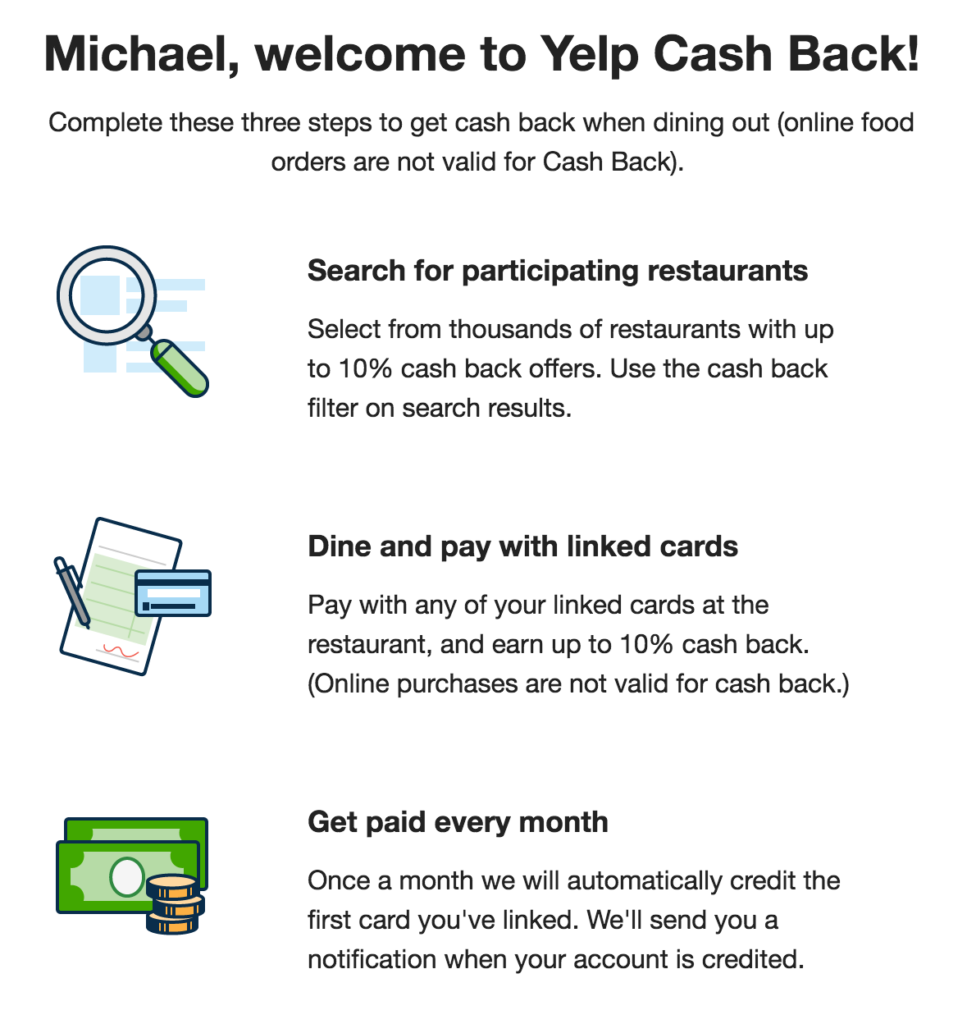 Michael, welcome to Yelp Cash Back!

Complete these three steps to get cash back when dining out (online food orders are not valid for Cash Back).

Search for participating restaurants

Select from thousands of restaurants with up to 10% cash back offers. Use the cash back filter on search results.

Dine and pay with linked cards

Pay with any of your linked cards at the restaurant, and earn up to 10% cash back. (Online purchases are not valid for cash back.)

Get paid every month

Once a month we will automatically credit the first card you've linked. We'll send you a notification when your account is credited.